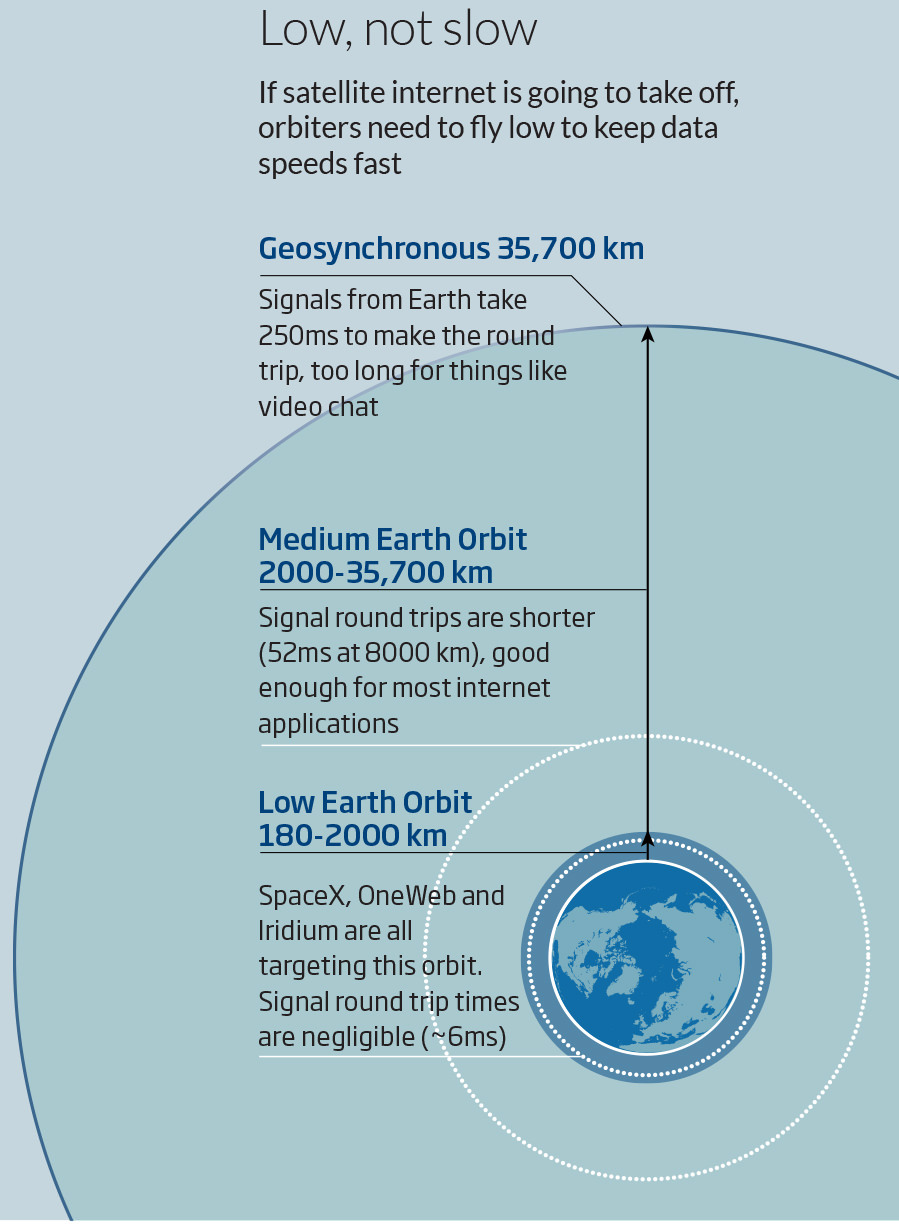 Low, not slow

If satellite internet is going to take off, orbiters need to fly low to keep data speeds fast

Geosynchronous 35,700 km

Signals from Earth take 250ms to make the round trip, too long for things like video chat

Medium Earth Orbit 2000-35,700 km

Signal round trips are shorter (52ms at 8000 km), good enough for most internet applications

Low Earth Orbit 180-2000 km

SpaceX, OneWeb and Iridium are all targeting this orbit. Signal round trip times are negligible (~6ms)